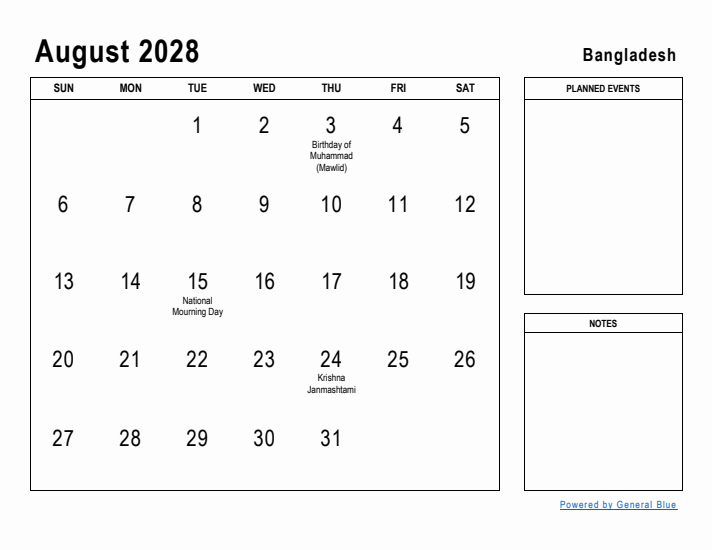 August 2028

Bangladesh

| SUN | MON | TUE | WED | THU | FRI | SAT |
|---|---|---|---|---|---|---|
| | | 1 | 2 | 3 Birthday of Muhammad (Mawlid) | 4 | 5 |
| 6 | 7 | 8 | 9 | 10 | 11 | 12 |
| 13 | 14 | 15 National Mourning Day | 16 | 17 | 18 | 19 |
| 20 | 21 | 22 | 23 | 24 Krishna Janmashtami | 25 | 26 |
| 27 | 28 | 29 | 30 | 31 | | |

PLANNED EVENTS

NOTES

Powered by General Blue